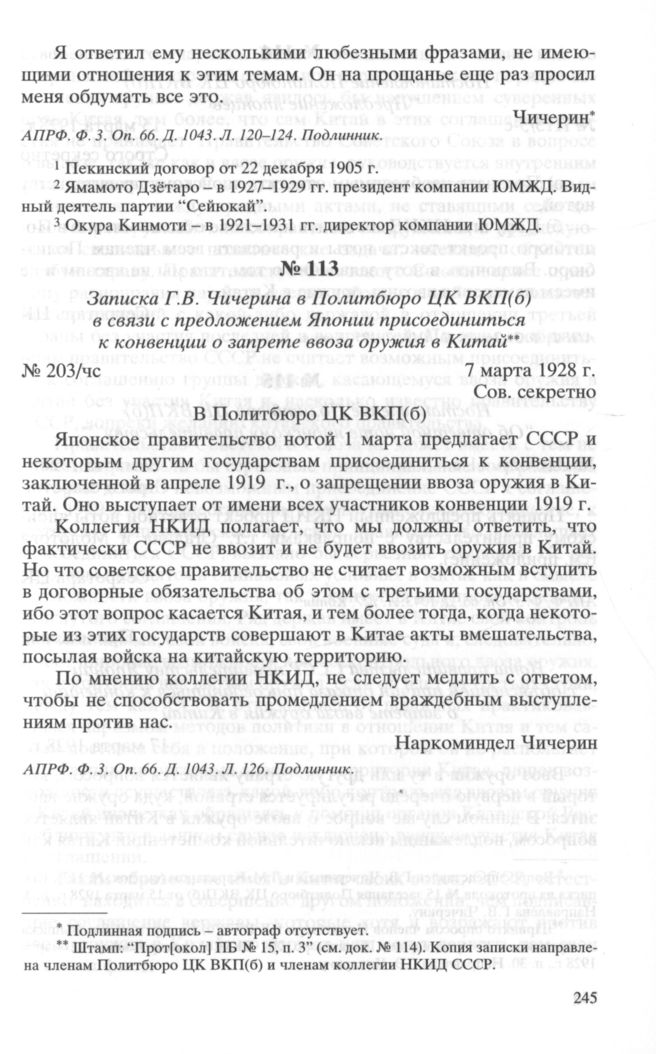 Я ответил ему несколькими любезными фразами, не имеющими отношения к этим темам. Он на прощанье еще раз просил меня обдумать все это.

Чичерин*

АПРФ. Ф. 3. Оп. 66. Д. 1043. Л. 120–124. Подлинник.

¹ Пекинский договор от 22 декабря 1905 г.
² Ямамото Дзётаро – в 1927–1929 гг. президент компании ЮМЖД. Видный деятель партии "Сейюкай".
³ Окура Кинмоти – в 1921–1931 гг. директор компании ЮМЖД.

№ 113

Записка Г.В. Чичерина в Политбюро ЦК ВКП(б) в связи с предложением Японии присоединиться к конвенции о запрете ввоза оружия в Китай**

№ 203/чс

7 марта 1928 г.
Сов. секретно

В Политбюро ЦК ВКП(б)

Японское правительство нотой 1 марта предлагает СССР и некоторым другим государствам присоединиться к конвенции, заключенной в апреле 1919 г., о запрещении ввоза оружия в Китай. Оно выступает от имени всех участников конвенции 1919 г.

Коллегия НКИД полагает, что мы должны ответить, что фактически СССР не ввозит и не будет ввозить оружия в Китай. Но что советское правительство не считает возможным вступить в договорные обязательства об этом с третьими государствами, ибо этот вопрос касается Китая, и тем более тогда, когда некоторые из этих государств совершают в Китае акты вмешательства, посылая войска на китайскую территорию.

По мнению коллегии НКИД, не следует медлить с ответом, чтобы не способствовать промедлением враждебным выступлениям против нас.

Наркоминдел Чичерин

АПРФ. Ф. 3. Оп. 66. Д. 1043. Л. 126. Подлинник.

* Подлинная подпись – автограф отсутствует.
** Штамп: "Прот[окол] ПБ № 15, п. 3" (см. док. № 114). Копия записки направлена членам Политбюро ЦК ВКП(б) и членам коллегии НКИД СССР.

245